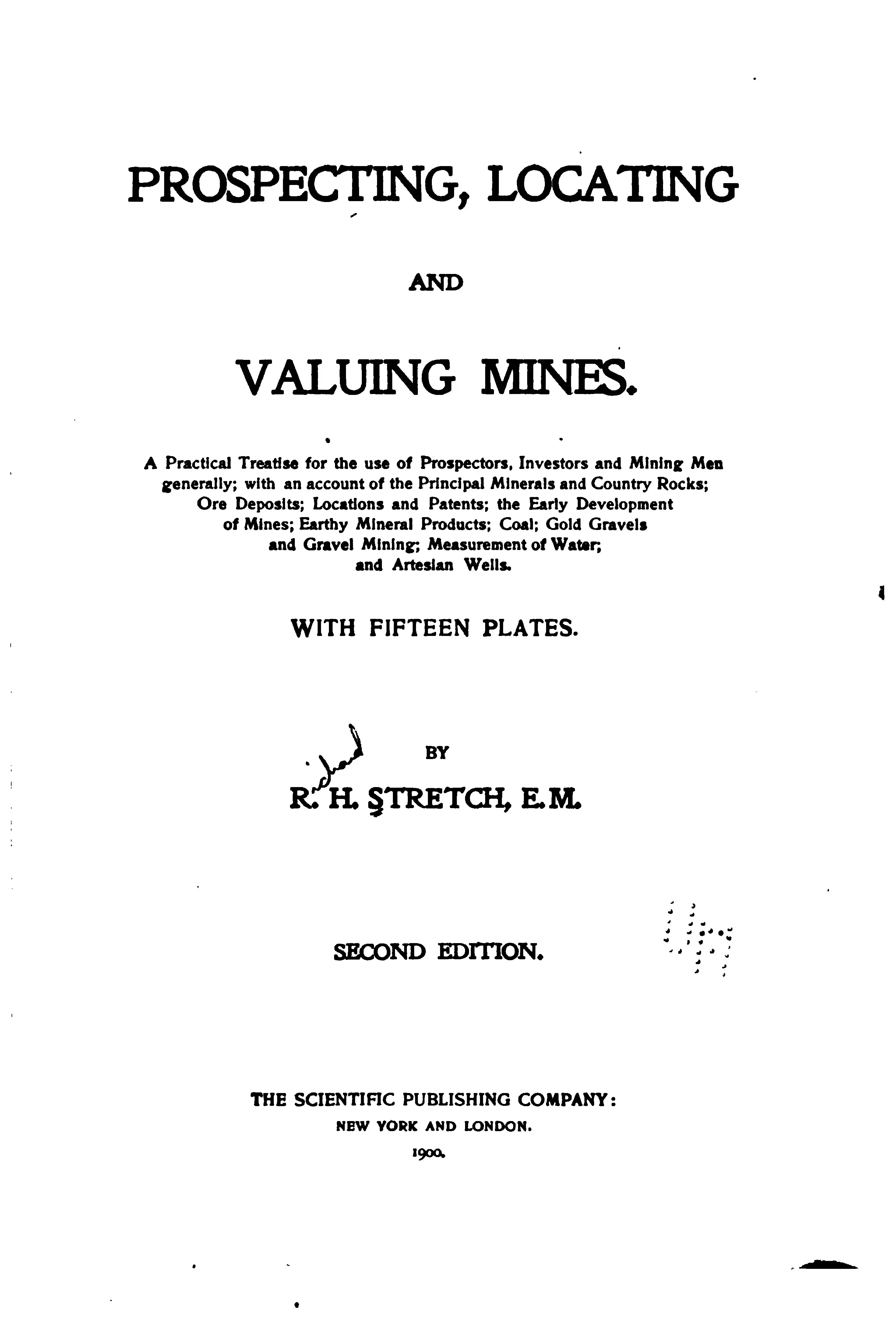 PROSPECTING, LOCATING

AND

VALUING MINES.

A Practical Treatise for the use of Prospectors, Investors and Mining Men generally; with an account of the Principal Minerals and Country Rocks; Ore Deposits; Locations and Patents; the Early Development of Mines; Earthy Mineral Products; Coal; Gold Gravels and Gravel Mining; Measurement of Water; and Artesian Wells.

WITH FIFTEEN PLATES.

BY

R. H. STRETCH, E.M.

SECOND EDITION.

THE SCIENTIFIC PUBLISHING COMPANY:
NEW YORK AND LONDON.
1900.